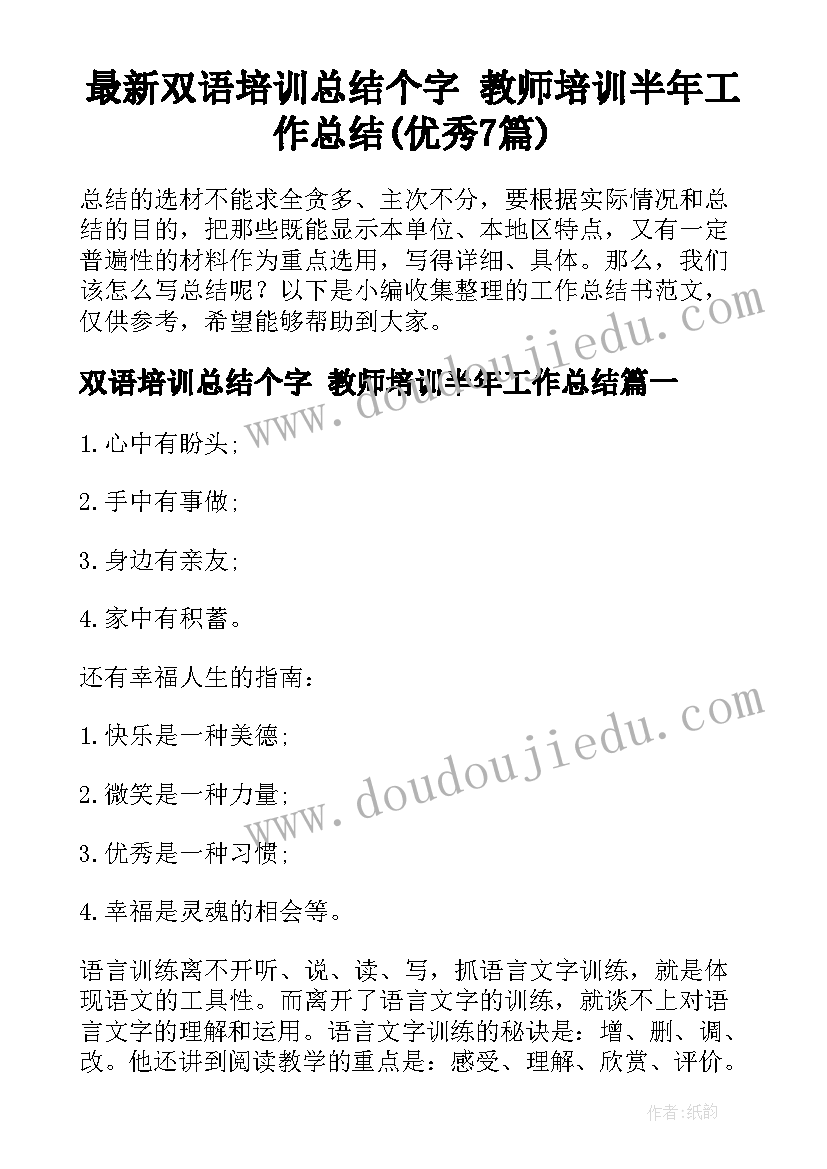 最新双语培训总结个字 教师培训半年工作总结(优秀7篇)

总结的选材不能求全贪多、主次不分，要根据实际情况和总结的目的，把那些既能显示本单位、本地区特点，又有一定普遍性的材料作为重点选用，写得详细、具体。那么，我们该怎么写总结呢？以下是小编收集整理的工作总结书范文，仅供参考，希望能够帮助到大家。

双语培训总结个字 教师培训半年工作总结篇一

1.心中有盼头;

2.手中有事做;

3.身边有亲友;

4.家中有积蓄。

还有幸福人生的指南：

1.快乐是一种美德;

2.微笑是一种力量;

3.优秀是一种习惯;

4.幸福是灵魂的相会等。

语言训练离不开听、说、读、写，抓语言文字训练，就是体现语文的工具性。而离开了语言文字的训练，就谈不上对语言文字的理解和运用。语言文字训练的秘诀是：增、删、调、改。他还讲到阅读教学的重点是：感受、理解、欣赏、评价。

www.doudoujiedu.com

www.doudoujiedu.com

作者:纸韵